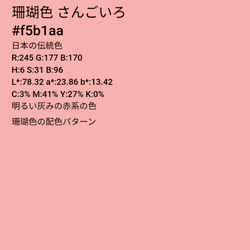 珊瑚色 さんごいろ
#f5b1aa
日本の伝統色
R:245 G:177 B:170
H:6 S:31 B:96
L*:78.32 a*:23.86 b*:13.42
C:3% M:41% Y:27% K:0%
明るい灰みの赤系の色
珊瑚色の配色パターン